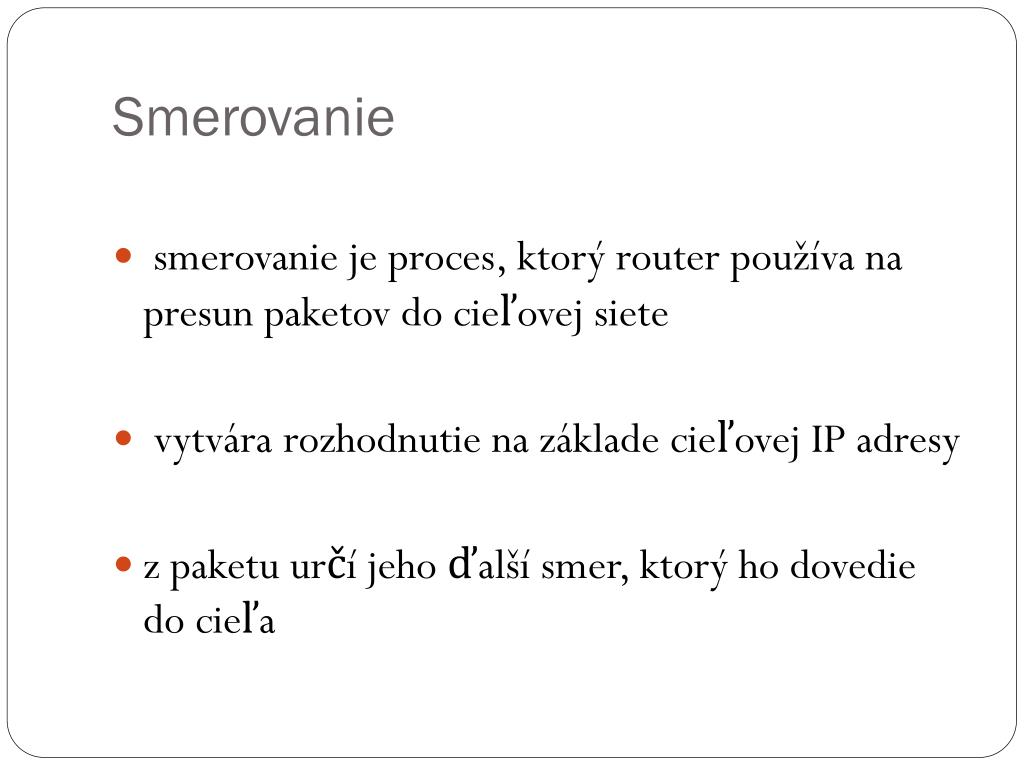 Smerovanie

smerovanie je proces, ktorý router používa na presun paketov do cieľovej siete

vytvára rozhodnutie na základe cieľovej IP adresy

z paketu určí jeho ďalší smer, ktorý ho dovedie do cieľa